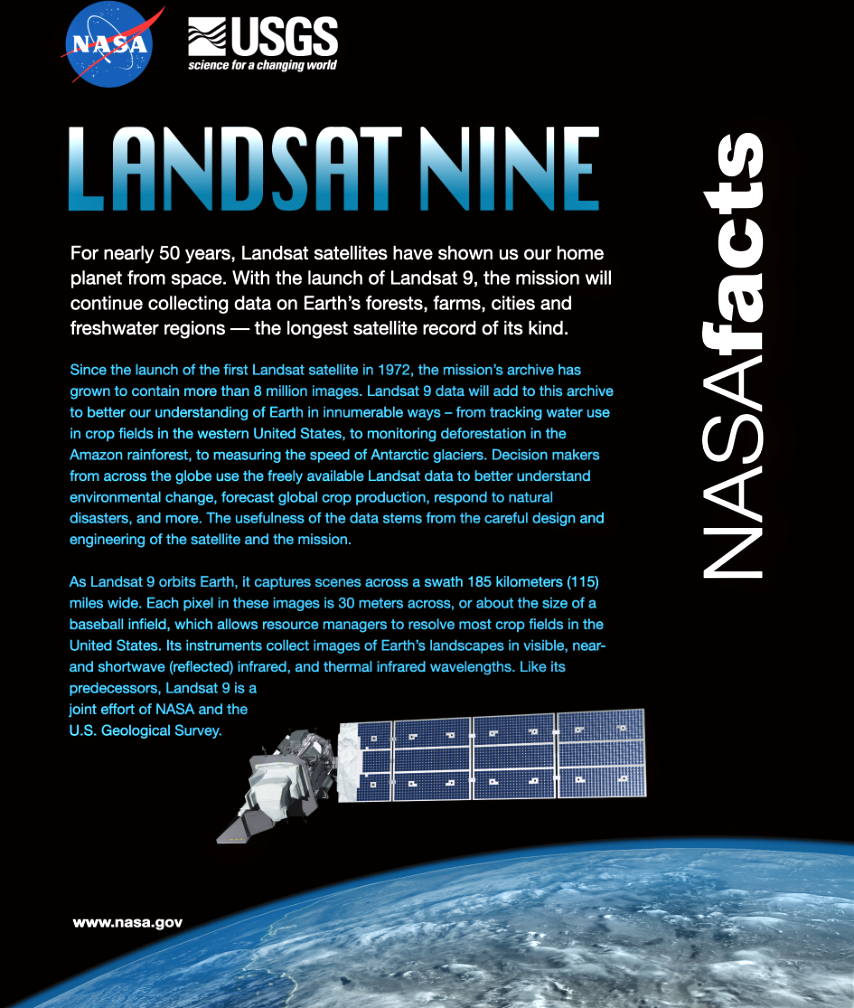 NASA

USGS
science for a changing world

LANDSAT NINE

NASAfacts

For nearly 50 years, Landsat satellites have shown us our home planet from space. With the launch of Landsat 9, the mission will continue collecting data on Earth's forests, farms, cities and freshwater regions — the longest satellite record of its kind.

Since the launch of the first Landsat satellite in 1972, the mission's archive has grown to contain more than 8 million images. Landsat 9 data will add to this archive to better our understanding of Earth in innumerable ways – from tracking water use in crop fields in the western United States, to monitoring deforestation in the Amazon rainforest, to measuring the speed of Antarctic glaciers. Decision makers from across the globe use the freely available Landsat data to better understand environmental change, forecast global crop production, respond to natural disasters, and more. The usefulness of the data stems from the careful design and engineering of the satellite and the mission.

As Landsat 9 orbits Earth, it captures scenes across a swath 185 kilometers (115) miles wide. Each pixel in these images is 30 meters across, or about the size of a baseball infield, which allows resource managers to resolve most crop fields in the United States. Its instruments collect images of Earth's landscapes in visible, near- and shortwave (reflected) infrared, and thermal infrared wavelengths. Like its predecessors, Landsat 9 is a joint effort of NASA and the U.S. Geological Survey.

www.nasa.gov